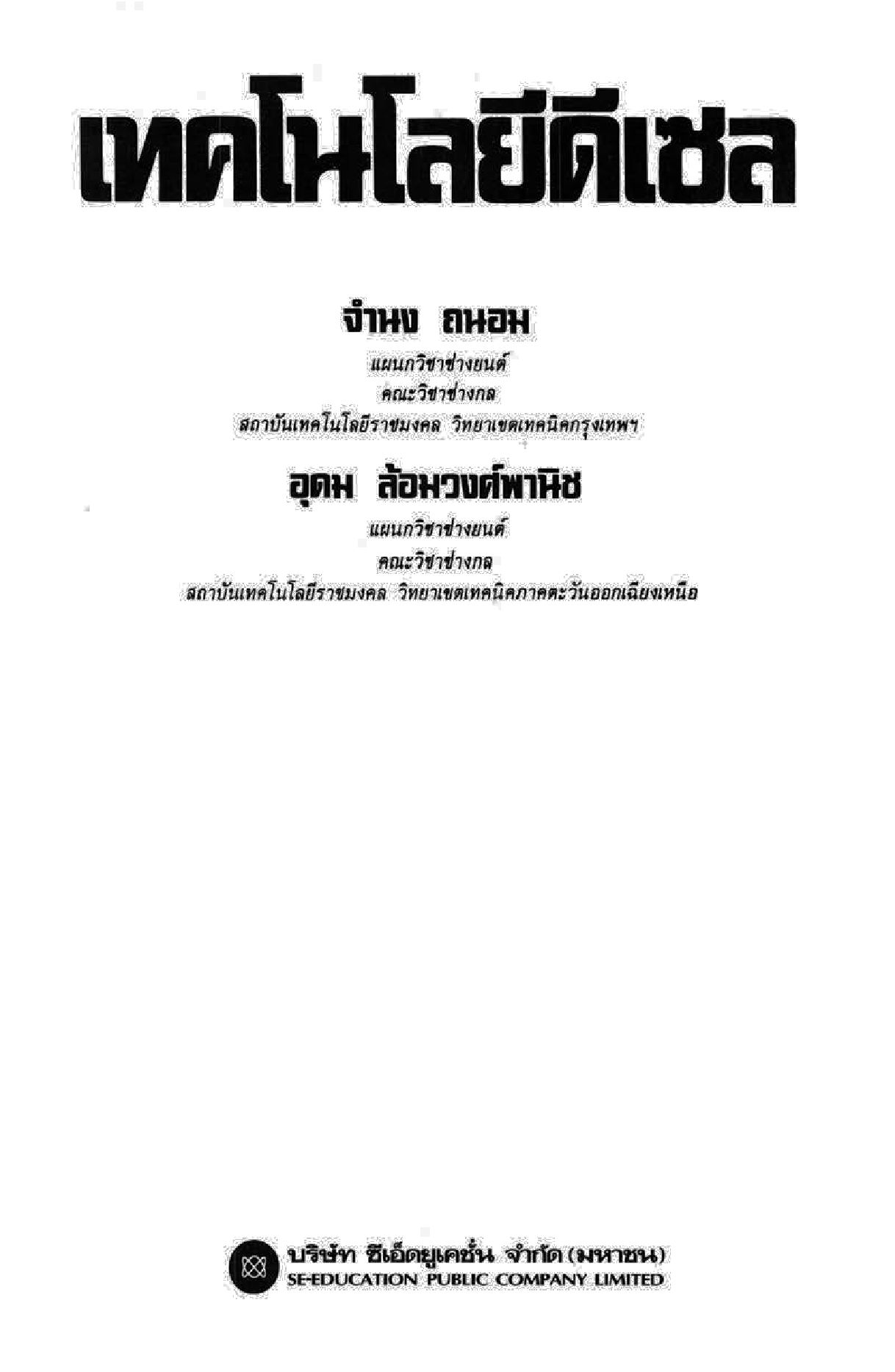 เทคโนโลยีดีเซล

จำนง ถนอม
แผนกวิชาช่างยนต์
คณะวิชาช่างกล
สถาบันเทคโนโลยีราชมงคล วิทยาเขตเทคนิคกรุงเทพฯ

อุดม ล้อมวงศ์พานิช
แผนกวิชาช่างยนต์
คณะวิชาช่างกล
สถาบันเทคโนโลยีราชมงคล วิทยาเขตเทคนิคภาคตะวันออกเฉียงเหนือ

บริษัท ซีเอ็ดยูเคชั่น จำกัด (มหาชน)
SE-EDUCATION PUBLIC COMPANY LIMITED